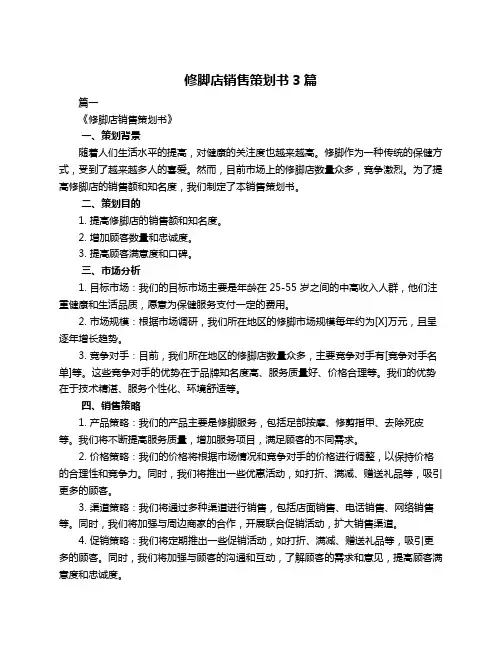 修脚店销售策划书 3 篇

篇一

《修脚店销售策划书》

一、策划背景

随着人们生活水平的提高，对健康的关注度也越来越高。修脚作为一种传统的保健方式，受到了越来越多人的喜爱。然而，目前市场上的修脚店数量众多，竞争激烈。为了提高修脚店的销售额和知名度，我们制定了本销售策划书。

二、策划目的

1. 提高修脚店的销售额和知名度。

2. 增加顾客数量和忠诚度。

3. 提高顾客满意度和口碑。

三、市场分析

1. 目标市场：我们的目标市场主要是年龄在 25-55 岁之间的中高收入人群，他们注重健康和生活品质，愿意为保健服务支付一定的费用。

2. 市场规模：根据市场调研，我们所在地区的修脚市场规模每年约为[X]万元，且呈逐年增长趋势。

3. 竞争对手：目前，我们所在地区的修脚店数量众多，主要竞争对手有[竞争对手名单]等。这些竞争对手的优势在于品牌知名度高、服务质量好、价格合理等。我们的优势在于技术精湛、服务个性化、环境舒适等。

四、销售策略

1. 产品策略：我们的产品主要是修脚服务，包括足部按摩、修剪指甲、去除死皮等。我们将不断提高服务质量，增加服务项目，满足顾客的不同需求。

2. 价格策略：我们的价格将根据市场情况和竞争对手的价格进行调整，以保持价格的合理性和竞争力。同时，我们将推出一些优惠活动，如打折、满减、赠送礼品等，吸引更多的顾客。

3. 渠道策略：我们将通过多种渠道进行销售，包括店面销售、电话销售、网络销售等。同时，我们将加强与周边商家的合作，开展联合促销活动，扩大销售渠道。

4. 促销策略：我们将定期推出一些促销活动，如打折、满减、赠送礼品等，吸引更多的顾客。同时，我们将加强与顾客的沟通和互动，了解顾客的需求和意见，提高顾客满意度和忠诚度。